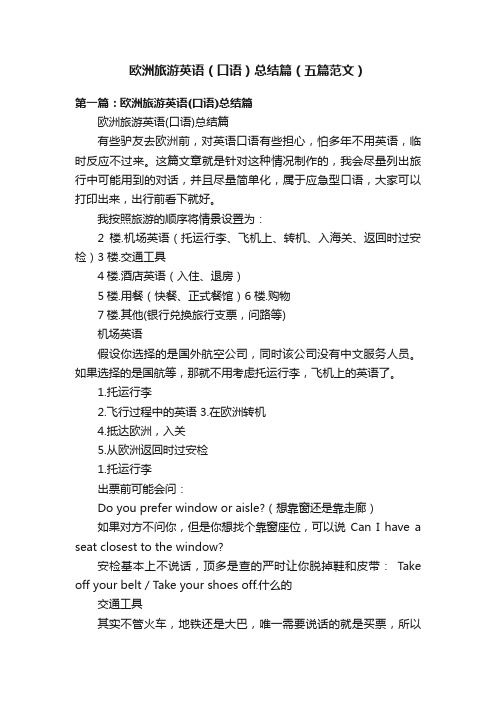 欧洲旅游英语（口语）总结篇（五篇范文）

第一篇：欧洲旅游英语(口语)总结篇

欧洲旅游英语(口语)总结篇

有些驴友去欧洲前，对英语口语有些担心，怕多年不用英语，临时反应不过来。这篇文章就是针对这种情况制作的，我会尽量列出旅行中可能用到的对话，并且尽量简单化，属于应急型口语，大家可以打印出来，出行前看下就好。

我按照旅游的顺序将情景设置为：

2 楼.机场英语（托运行李、飞机上、转机、入海关、返回时过安检）3 楼.交通工具

4 楼.酒店英语（入住、退房）

5 楼.用餐（快餐、正式餐馆）6 楼.购物

7 楼.其他(银行兑换旅行支票，问路等)

机场英语

假设你选择的是国外航空公司，同时该公司没有中文服务人员。如果选择的是国航等，那就不用考虑托运行李，飞机上的英语了。

1.托运行李

2.飞行过程中的英语 3.在欧洲转机

4.抵达欧洲，入关

5.从欧洲返回时过安检

1.托运行李

出票前可能会问：

Do you prefer window or aisle?（想靠窗还是靠走廊）

如果对方不问你，但是你想找个靠窗座位，可以说 Can I have a seat closest to the window?

安检基本上不说话，顶多是查的严时让你脱掉鞋和皮带： Take off your belt / Take your shoes off.什么的

交通工具

其实不管火车，地铁还是大巴，唯一需要说话的就是买票，所以